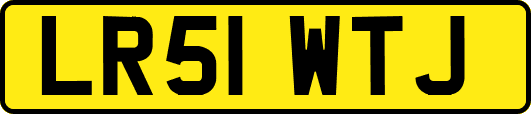 LR51 WTJ